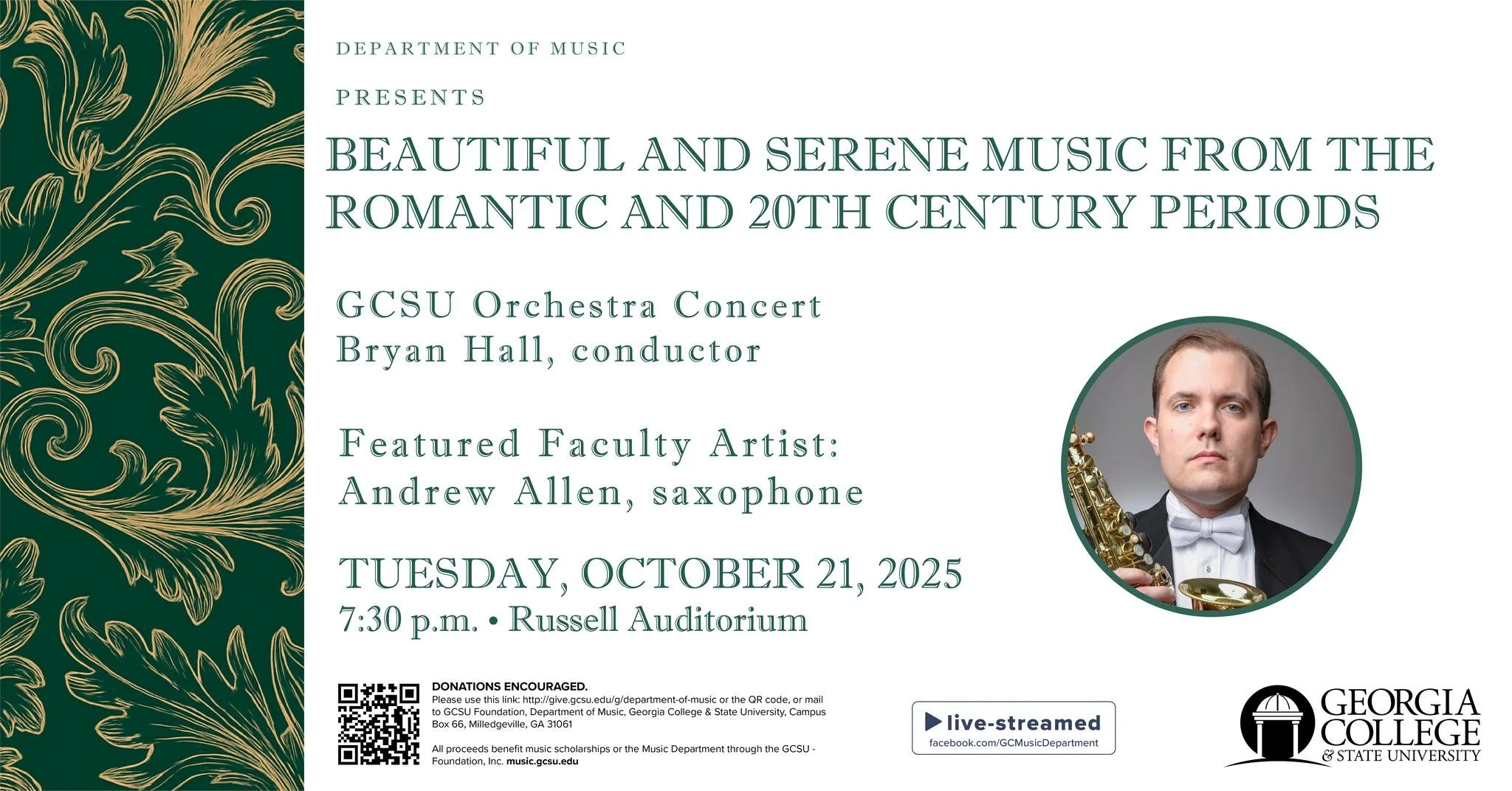 DEPARTMENT OF MUSIC

PRESENTS

BEAUTIFUL AND SERENE MUSIC FROM THE ROMANTIC AND 20TH CENTURY PERIODS

GCSU Orchestra Concert
Bryan Hall, conductor

Featured Faculty Artist:
Andrew Allen, saxophone

TUESDAY, OCTOBER 21, 2025
7:30 p.m. • Russell Auditorium

DONATIONS ENCOURAGED.
Please use this link: http://give.gcsu.edu/g/department-of-music or the QR code, or mail to GCSU Foundation, Department of Music, Georgia College & State University, Campus Box 66, Milledgeville, GA 31061

All proceeds benefit music scholarships or the Music Department through the GCSU - Foundation, Inc. music.gcsu.edu

live-streamed
facebook.com/GCMusicDepartment

GEORGIA
COLLEGE
& STATE UNIVERSITY